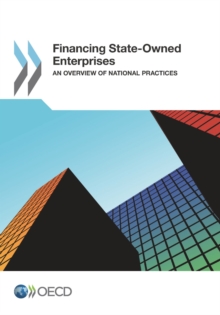 Financing State-Owned Enterprises
AN OVERVIEW OF NATIONAL PRACTICES

OECD